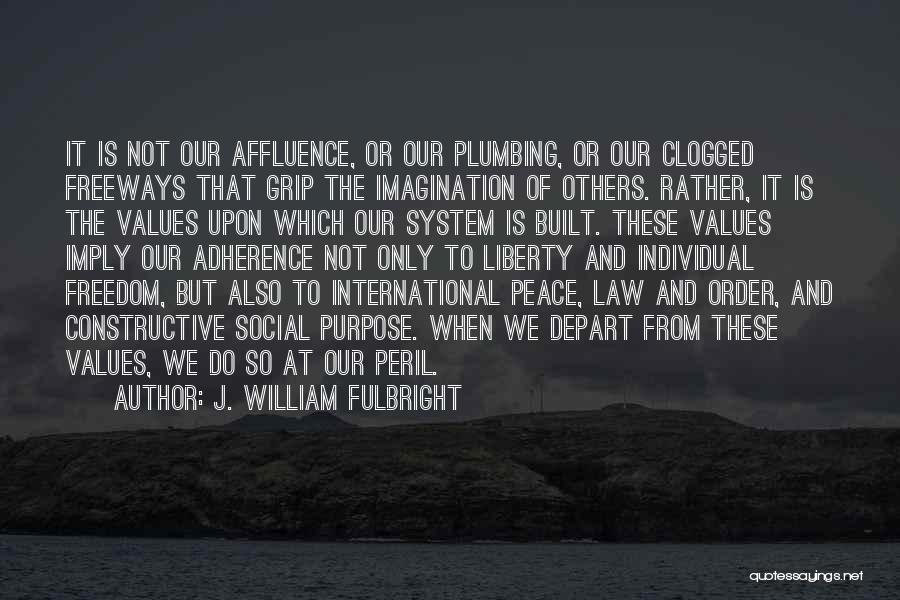 IT IS NOT OUR AFFLUENCE, OR OUR PLUMBING, OR OUR CLOGGED FREEWAYS THAT GRIP THE IMAGINATION OF OTHERS. RATHER, IT IS THE VALUES UPON WHICH OUR SYSTEM IS BUILT. THESE VALUES IMPLY OUR ADHERENCE NOT ONLY TO LIBERTY AND INDIVIDUAL FREEDOM, BUT ALSO TO INTERNATIONAL PEACE, LAW AND ORDER, AND CONSTRUCTIVE SOCIAL PURPOSE. WHEN WE DEPART FROM THESE VALUES, WE DO SO AT OUR PERIL.

AUTHOR: J. WILLIAM FULBRIGHT

quotessayings.net